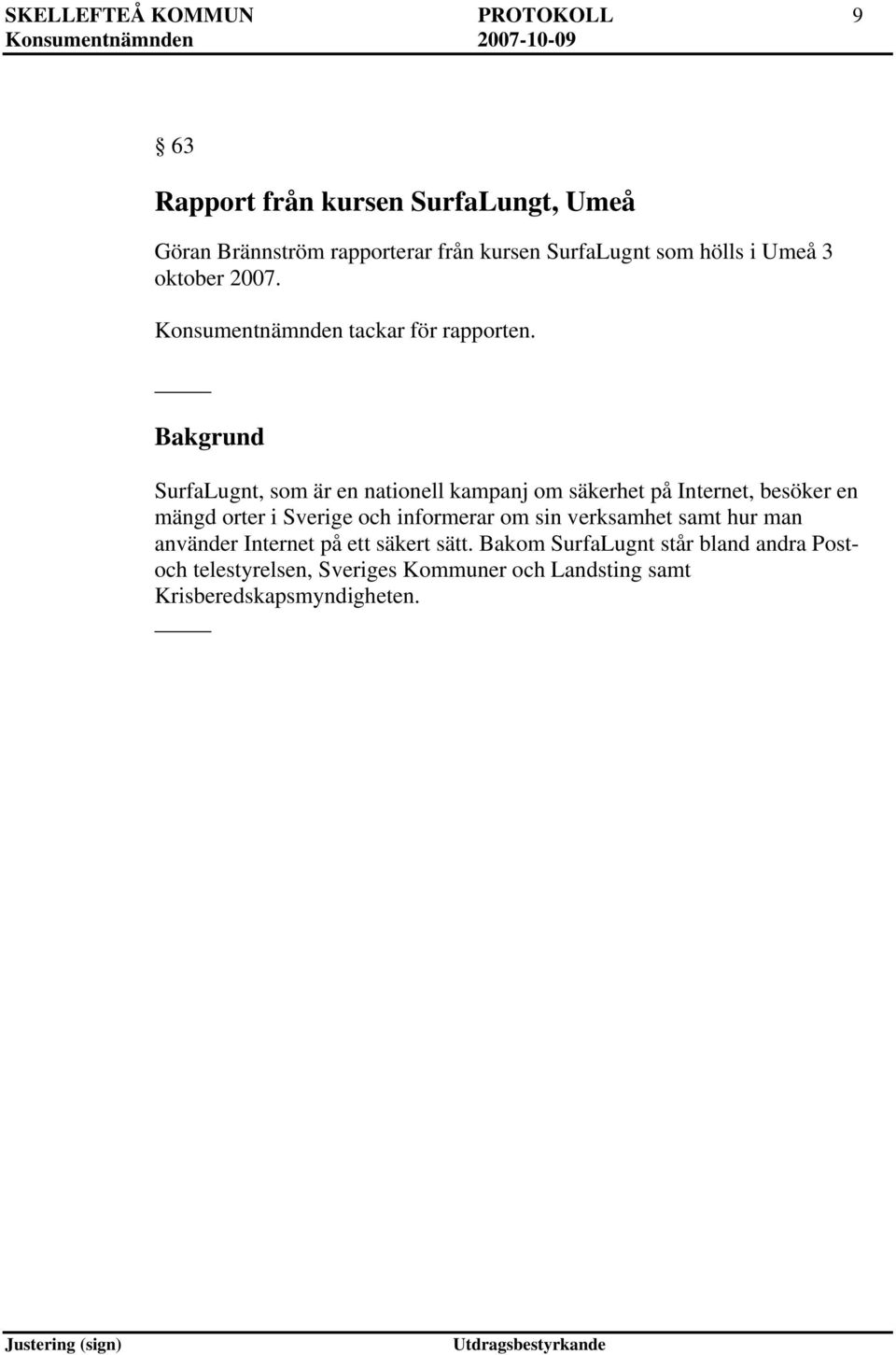 SKELLEFTEÅ KOMMUN PROTOKOLL 9
Konsumentnämnden 2007-10-09

§ 63

Rapport från kursen SurfaLungt, Umeå

Göran Brännström rapporterar från kursen SurfaLugnt som hölls i Umeå 3 oktober 2007.

Konsumentnämnden tackar för rapporten.

Bakgrund

SurfaLugnt, som är en nationell kampanj om säkerhet på Internet, besöker en mängd orter i Sverige och informerar om sin verksamhet samt hur man använder Internet på ett säkert sätt. Bakom SurfaLugnt står bland andra Post- och telestyrelsen, Sveriges Kommuner och Landsting samt Krisberedskapsmyndigheten.

Justering (sign) Utdragsbestyrkande